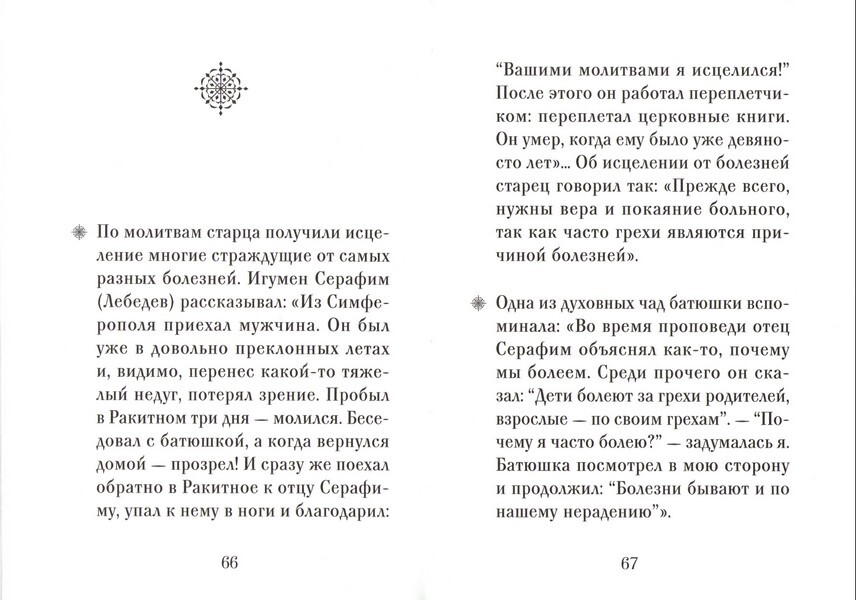 По молитвам старца получили исцеление многие страждущие от самых разных болезней. Игумен Серафим (Лебедев) рассказывал: «Из Симферополя приехал мужчина. Он был уже в довольно преклонных летах и, видимо, перенес какой-то тяжелый недуг, потерял зрение. Пробыл в Ракитном три дня — молился. Беседовал с батюшкой, а когда вернулся домой — прозрел! И сразу же поехал обратно в Ракитное к отцу Серафиму, упал к нему в ноги и благодарил:

66

“Вашими молитвами я исцелился!” После этого он работал переплетчиком: переплетал церковные книги. Он умер, когда ему было уже девяносто лет»... Об исцелении от болезней старец говорил так: «Прежде всего, нужны вера и покаяние больного, так как часто грехи являются причиной болезней».

Одна из духовных чад батюшки вспоминала: «Во время проповеди отец Серафим объяснял как-то, почему мы болеем. Среди прочего он сказал: “Дети болеют за грехи родителей, взрослые — по своим грехам”. — “Почему я часто болею?” — задумалась я. Батюшка посмотрел в мою сторону и продолжил: “Болезни бывают и по нашему нерадению”».

67